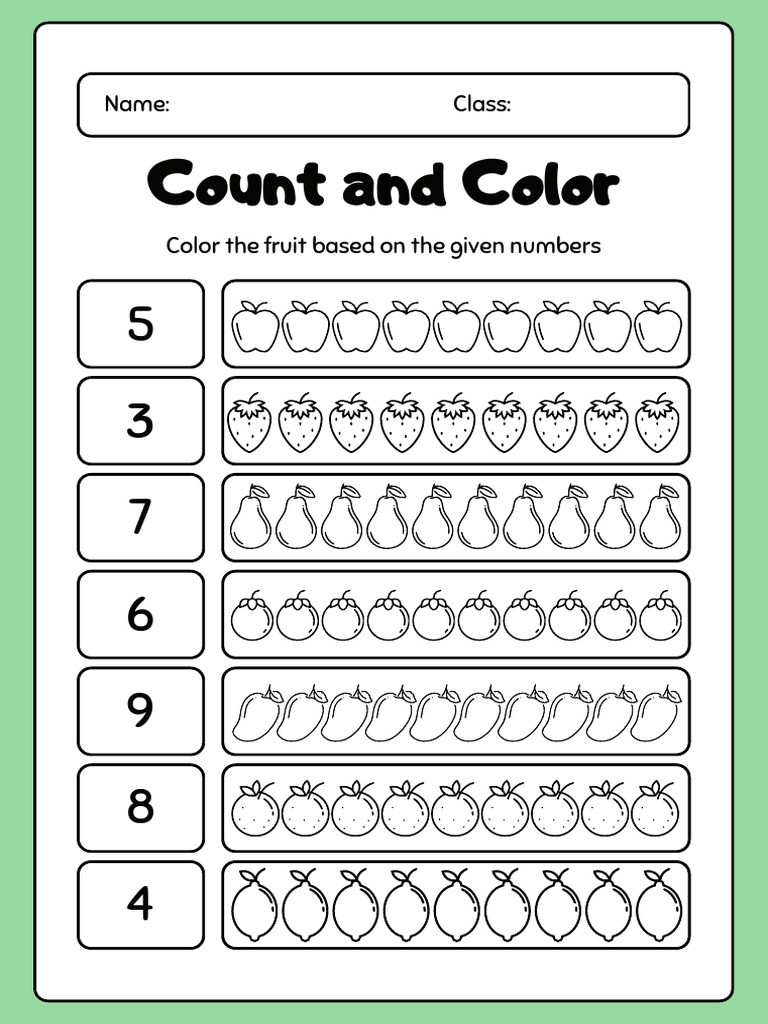 Name: Class:

Count and Color

Color the fruit based on the given numbers

5

3

7

6

9

8

4